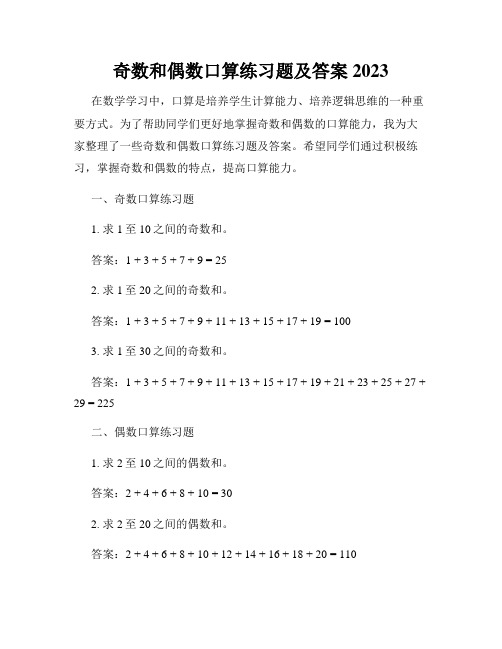 奇数和偶数口算练习题及答案 2023

在数学学习中，口算是培养学生计算能力、培养逻辑思维的一种重要方式。为了帮助同学们更好地掌握奇数和偶数的口算能力，我为大家整理了一些奇数和偶数口算练习题及答案。希望同学们通过积极练习，掌握奇数和偶数的特点，提高口算能力。

一、奇数口算练习题

1. 求 1 至 10 之间的奇数和。

答案：$1 + 3 + 5 + 7 + 9 = 25$

2. 求 1 至 20 之间的奇数和。

答案：$1 + 3 + 5 + 7 + 9 + 11 + 13 + 15 + 17 + 19 = 100$

3. 求 1 至 30 之间的奇数和。

答案：$1 + 3 + 5 + 7 + 9 + 11 + 13 + 15 + 17 + 19 + 21 + 23 + 25 + 27 + 29 = 225$

二、偶数口算练习题

1. 求 2 至 10 之间的偶数和。

答案：$2 + 4 + 6 + 8 + 10 = 30$

2. 求 2 至 20 之间的偶数和。

答案：$2 + 4 + 6 + 8 + 10 + 12 + 14 + 16 + 18 + 20 = 110$